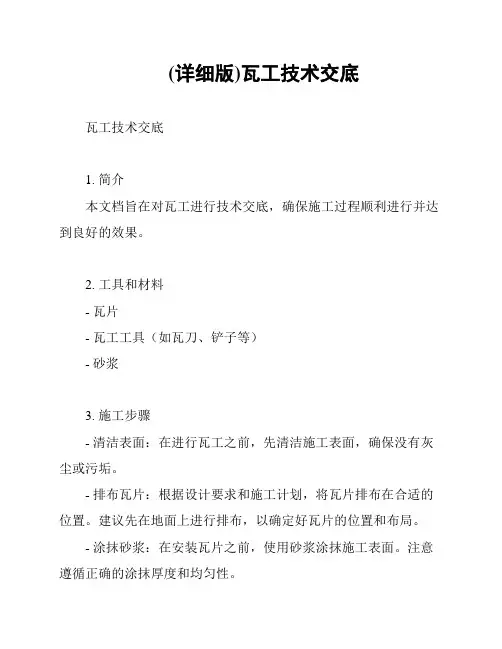 (详细版)瓦工技术交底

瓦工技术交底

1. 简介

本文档旨在对瓦工进行技术交底，确保施工过程顺利进行并达到良好的效果。

2. 工具和材料

- 瓦片

- 瓦工工具（如瓦刀、铲子等）

- 砂浆

3. 施工步骤

- 清洁表面：在进行瓦工之前，先清洁施工表面，确保没有灰尘或污垢。

- 排布瓦片：根据设计要求和施工计划，将瓦片排布在合适的位置。建议先在地面上进行排布，以确定好瓦片的位置和布局。

- 涂抹砂浆：在安装瓦片之前，使用砂浆涂抹施工表面。注意遵循正确的涂抹厚度和均匀性。